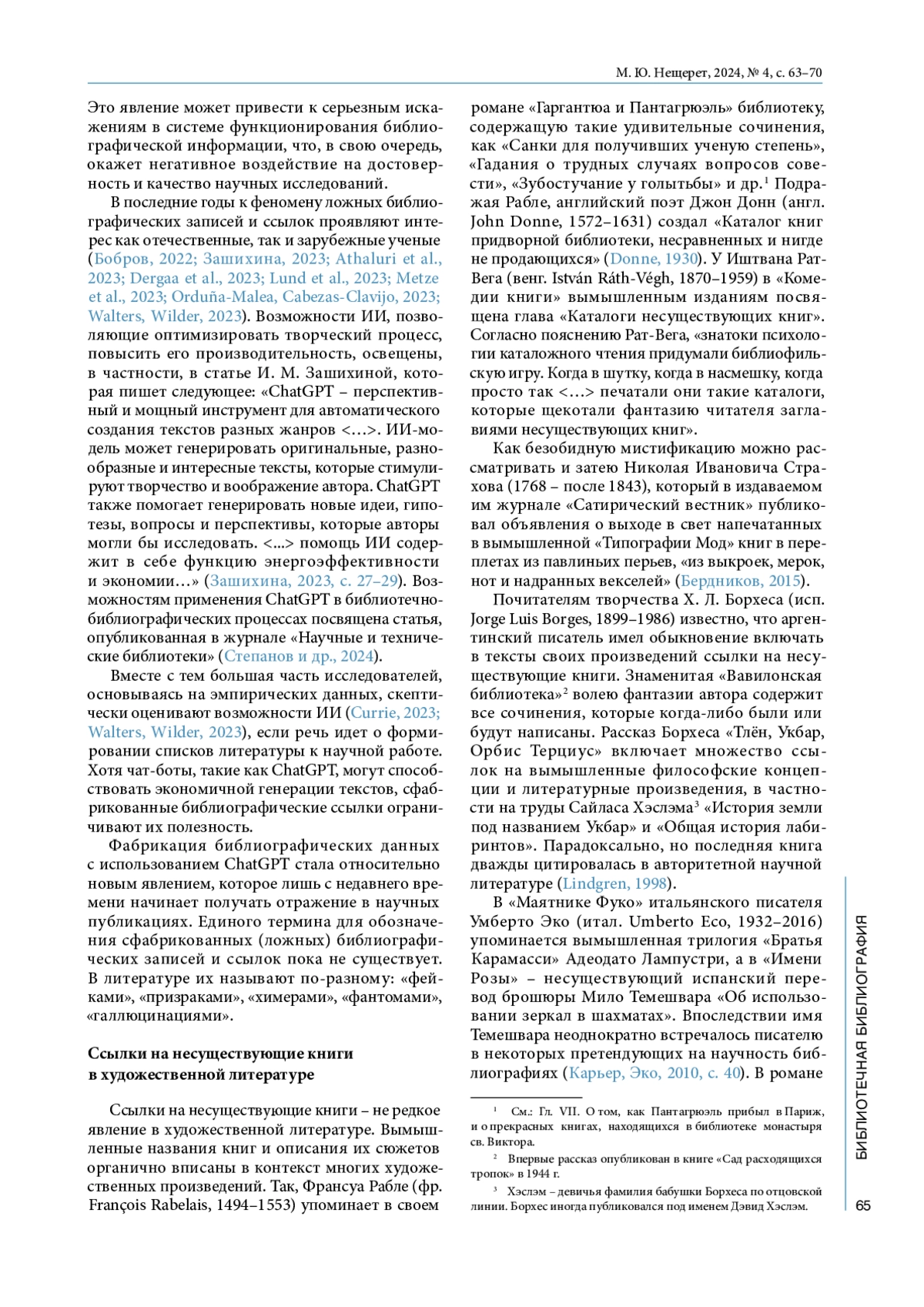 М. Ю. Нещерет, 2024, № 4, с. 63–70

Это явление может привести к серьезным искажениям в системе функционирования библиографической информации, что, в свою очередь, окажет негативное воздействие на достоверность и качество научных исследований.

В последние годы к феномену ложных библиографических записей и ссылок проявляют интерес как отечественные, так и зарубежные ученые (Бобров, 2022; Зашихина, 2023; Athaluri et al., 2023; Dergaa et al., 2023; Lund et al., 2023; Metze et al., 2023; Orduña-Malea, Cabezas-Clavijo, 2023; Walters, Wilder, 2023). Возможности ИИ, позволяющие оптимизировать творческий процесс, повысить его производительность, освещены, в частности, в статье И. М. Зашихиной, которая пишет следующее: «ChatGPT – перспективный и мощный инструмент для автоматического создания текстов разных жанров <…>. ИИ-модель может генерировать оригинальные, разнообразные и интересные тексты, которые стимулируют творчество и воображение автора. ChatGPT также помогает генерировать новые идеи, гипотезы, вопросы и перспективы, которые авторы могли бы исследовать. <...> помощь ИИ содержит в себе функцию энергоэффективности и экономии…» (Зашихина, 2023, с. 27–29). Возможностям применения ChatGPT в библиотечно-библиографических процессах посвящена статья, опубликованная в журнале «Научные и технические библиотеки» (Степанов и др., 2024).

Вместе с тем большая часть исследователей, основываясь на эмпирических данных, скептически оценивают возможности ИИ (Currie, 2023; Walters, Wilder, 2023), если речь идет о формировании списков литературы к научной работе. Хотя чат-боты, такие как ChatGPT, могут способствовать экономичной генерации текстов, сфабрикованные библиографические ссылки ограничивают их полезность.

Фабрикация библиографических данных с использованием ChatGPT стала относительно новым явлением, которое лишь с недавнего времени начинает получать отражение в научных публикациях. Единого термина для обозначения сфабрикованных (ложных) библиографических записей и ссылок пока не существует. В литературе их называют по-разному: «фейками», «призраками», «химерами», «фантомами», «галлюцинациями».

Ссылки на несуществующие книги в художественной литературе

Ссылки на несуществующие книги – не редкое явление в художественной литературе. Вымышленные названия книг и описания их сюжетов органично вписаны в контекст многих художественных произведений. Так, Франсуа Рабле (фр. François Rabelais, 1494–1553) упоминает в своем романе «Гаргантюа и Пантагрюэль» библиотеку, содержащую такие удивительные сочинения, как «Санки для получивших ученую степень», «Гадания о трудных случаях вопросов совести», «Зубостучание у голытьбы» и др.$^1$ Подражая Рабле, английский поэт Джон Донн (англ. John Donne, 1572–1631) создал «Каталог книг придворной библиотеки, несравненных и нигде не продающихся» (Donne, 1930). У Иштвана Рат-Вега (венг. István Ráth-Végh, 1870–1959) в «Комедии книги» вымышленным изданиям посвящена глава «Каталоги несуществующих книг». Согласно пояснению Рат-Вега, «знатоки психологии каталожного чтения придумали библиофильскую игру. Когда в шутку, когда в насмешку, когда просто так <…> печатали они такие каталоги, которые щекотали фантазию читателя заглавиями несуществующих книг».

Как безобидную мистификацию можно рассматривать и затею Николая Ивановича Страхова (1768 – после 1843), который в издаваемом им журнале «Сатирический вестник» публиковал объявления о выходе в свет напечатанных в вымышленной «Типографии Мод» книг в переплетах из павлиных перьев, «из выкроек, мерок, нот и надранных векселей» (Бердников, 2015).

Почитателям творчества Х. Л. Борхеса (исп. Jorge Luis Borges, 1899–1986) известно, что аргентинский писатель имел обыкновение включать в тексты своих произведений ссылки на несуществующие книги. Знаменитая «Вавилонская библиотека»$^2$ волею фантазии автора содержит все сочинения, которые когда-либо были или будут написаны. Рассказ Борхеса «Тлён, Укбар, Орбис Терциус» включает множество ссылок на вымышленные философские концепции и литературные произведения, в частности на труды Сайласа Хэслэма$^3$ «История земли под названием Укбар» и «Общая история лабиринтов». Парадоксально, но последняя книга дважды цитировалась в авторитетной научной литературе (Lindgren, 1998).

В «Маятнике Фуко» итальянского писателя Умберто Эко (итал. Umberto Eco, 1932–2016) упоминается вымышленная трилогия «Братья Карамасси» Адеодато Лампустри, а в «Имени Розы» – несуществующий испанский перевод брошюры Мило Темешвара «Об использовании зеркал в шахматах». Впоследствии имя Темешвара неоднократно встречалось писателю в некоторых претендующих на научность библиографиях (Карьер, Эко, 2010, с. 40). В романе

$^1$ См.: Гл. VII. О том, как Пантагрюэль прибыл в Париж, и о прекрасных книгах, находящихся в библиотеке монастыря св. Виктора.

$^2$ Впервые рассказ опубликован в книге «Сад расходящихся тропок» в 1944 г.

$^3$ Хэслэм – девичья фамилия бабушки Борхеса по отцовской линии. Борхес иногда публиковался под именем Дэвид Хэслэм.

БИБЛИОТЕЧНАЯ БИБЛИОГРАФИЯ

65